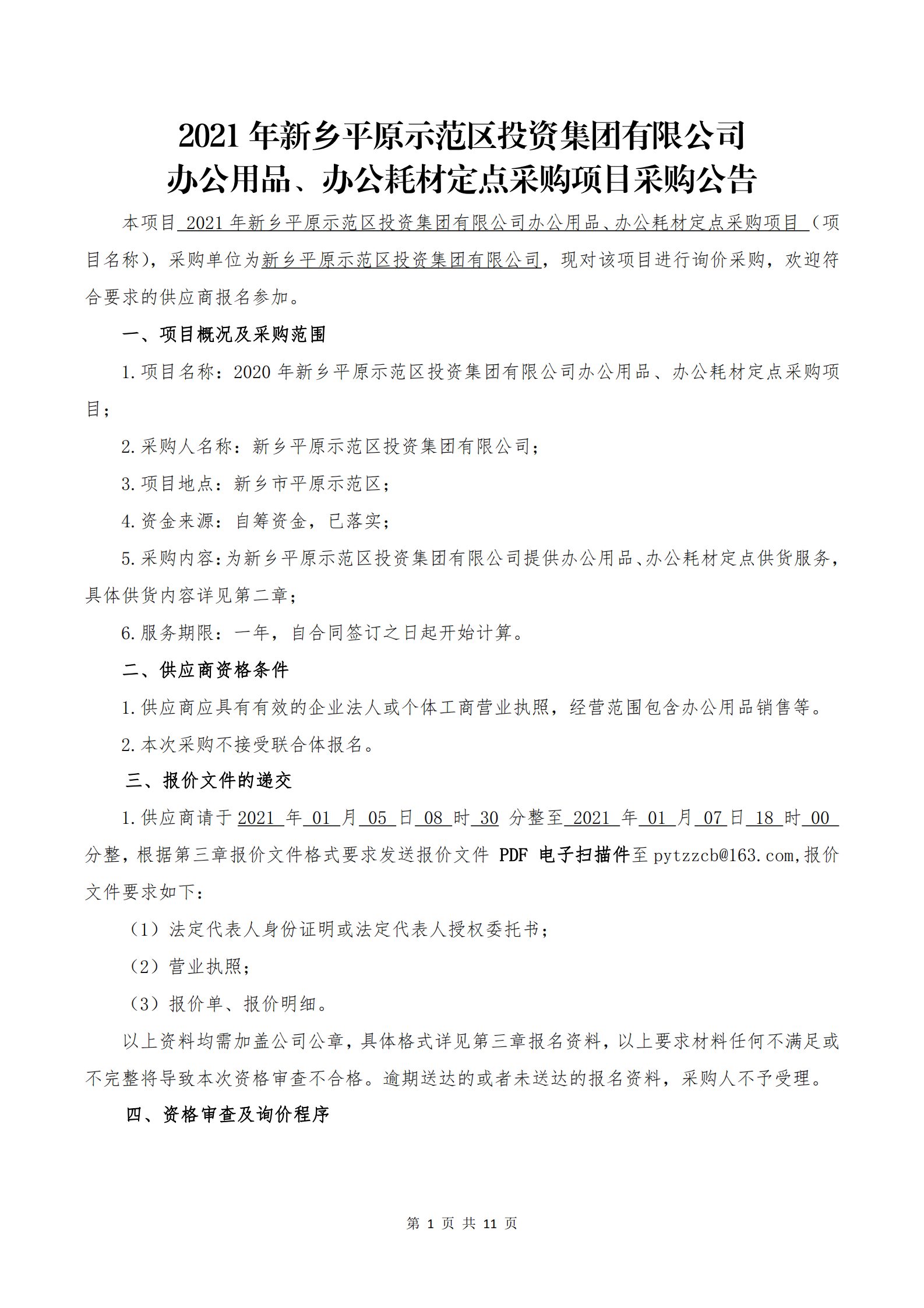 2021 年新乡平原示范区投资集团有限公司
办公用品、办公耗材定点采购项目采购公告

本项目 2021 年新乡平原示范区投资集团有限公司办公用品、办公耗材定点采购项目 （项目名称），采购单位为新乡平原示范区投资集团有限公司，现对该项目进行询价采购，欢迎符合要求的供应商报名参加。

一、项目概况及采购范围

1.项目名称：2020 年新乡平原示范区投资集团有限公司办公用品、办公耗材定点采购项目；

2.采购人名称：新乡平原示范区投资集团有限公司；

3.项目地点：新乡市平原示范区；

4.资金来源：自筹资金，已落实；

5.采购内容：为新乡平原示范区投资集团有限公司提供办公用品、办公耗材定点供货服务，具体供货内容详见第二章；

6.服务期限：一年，自合同签订之日起开始计算。

二、供应商资格条件

1.供应商应具有有效的企业法人或个体工商营业执照，经营范围包含办公用品销售等。

2.本次采购不接受联合体报名。

三、报价文件的递交

1.供应商请于 2021 年 01 月 05 日 08 时 30 分整至 2021 年 01 月 07 日 18 时 00 分整，根据第三章报价文件格式要求发送报价文件 PDF 电子扫描件至 pytzzcb@163.com,报价文件要求如下：

（1）法定代表人身份证明或法定代表人授权委托书；

（2）营业执照；

（3）报价单、报价明细。

以上资料均需加盖公司公章，具体格式详见第三章报名资料，以上要求材料任何不满足或不完整将导致本次资格审查不合格。逾期送达的或者未送达的报名资料，采购人不予受理。

四、资格审查及询价程序

第 1 页 共 11 页